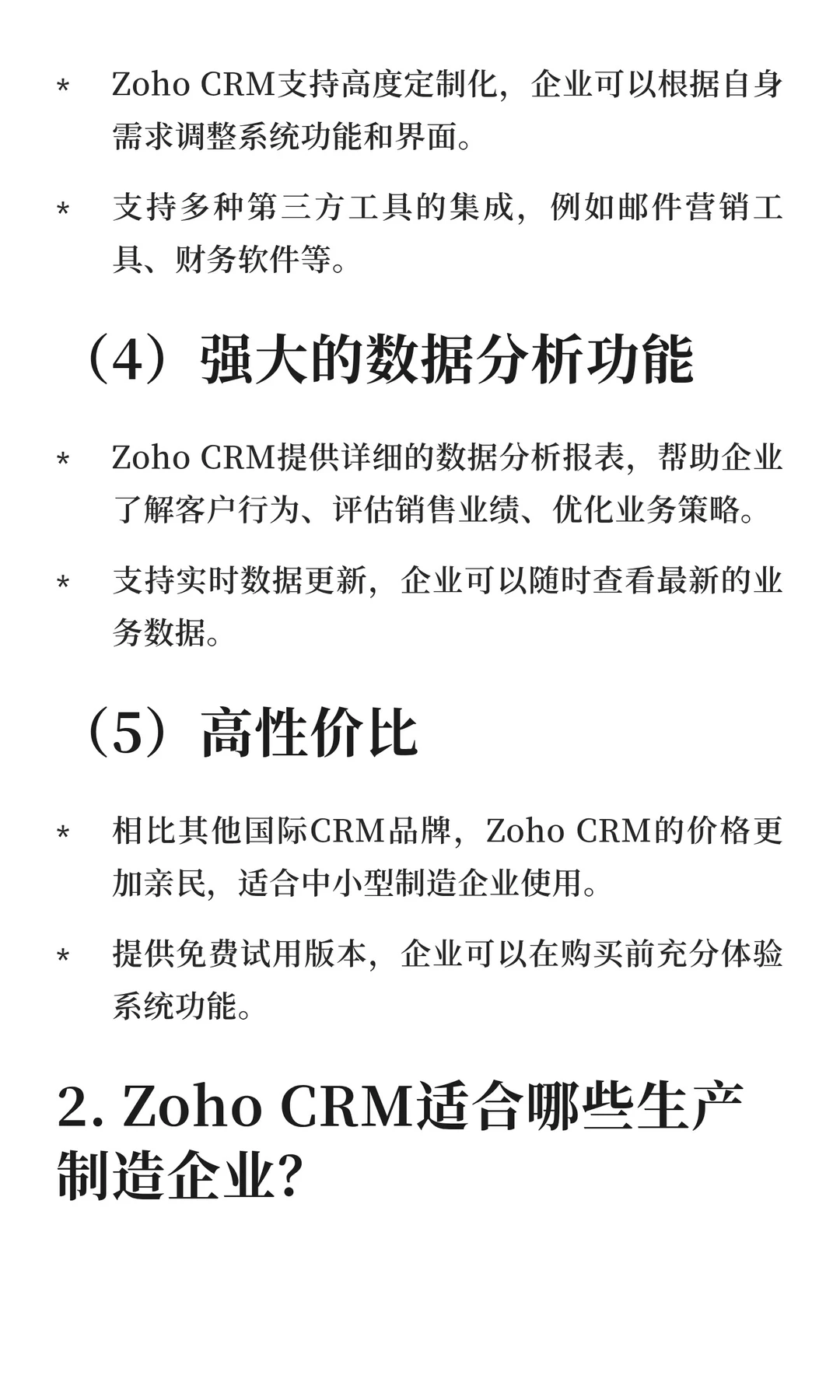 * Zoho CRM支持高度定制化，企业可以根据自身需求调整系统功能和界面。

* 支持多种第三方工具的集成，例如邮件营销工具、财务软件等。

（4）强大的数据分析功能

* Zoho CRM提供详细的数据分析报表，帮助企业了解客户行为、评估销售业绩、优化业务策略。

* 支持实时数据更新，企业可以随时查看最新的业务数据。

（5）高性价比

* 相比其他国际CRM品牌，Zoho CRM的价格更加亲民，适合中小型制造企业使用。

* 提供免费试用版本，企业可以在购买前充分体验系统功能。

2. Zoho CRM适合哪些生产制造企业?